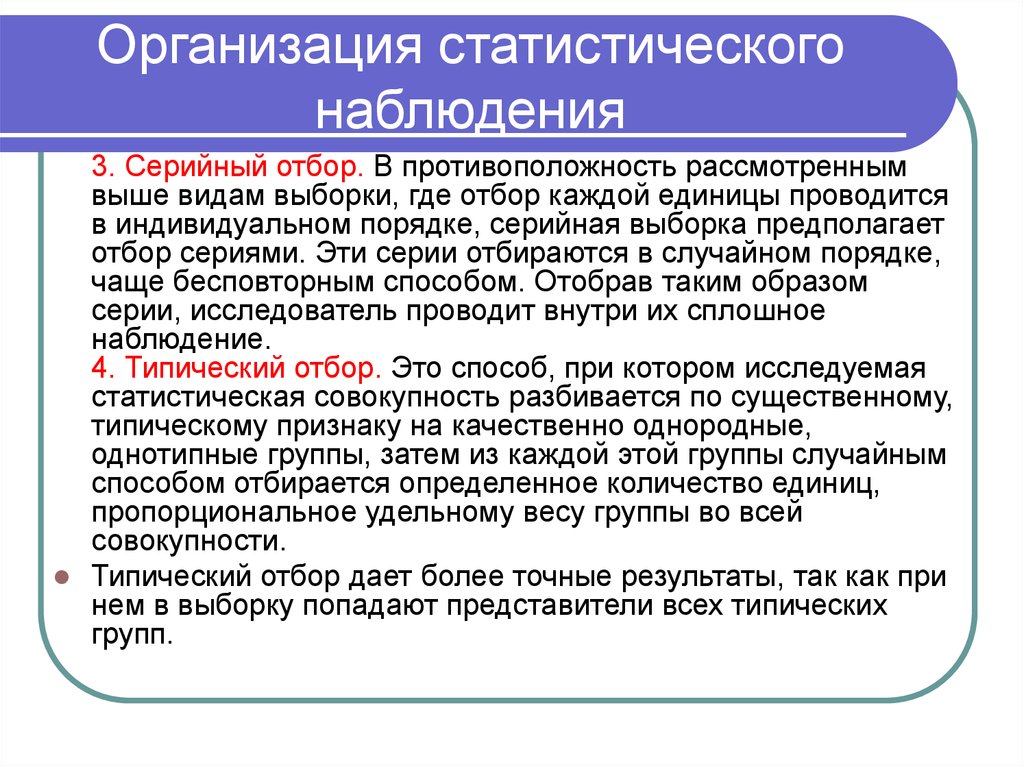 Организация статистического наблюдения

3. Серийный отбор. В противоположность рассмотренным выше видам выборки, где отбор каждой единицы проводится в индивидуальном порядке, серийная выборка предполагает отбор сериями. Эти серии отбираются в случайном порядке, чаще бесповторным способом. Отобрав таким образом серии, исследователь проводит внутри их сплошное наблюдение.
4. Типический отбор. Это способ, при котором исследуемая статистическая совокупность разбивается по существенному, типическому признаку на качественно однородные, однотипные группы, затем из каждой этой группы случайным способом отбирается определенное количество единиц, пропорциональное удельному весу группы во всей совокупности.

Типический отбор дает более точные результаты, так как при нем в выборку попадают представители всех типических групп.